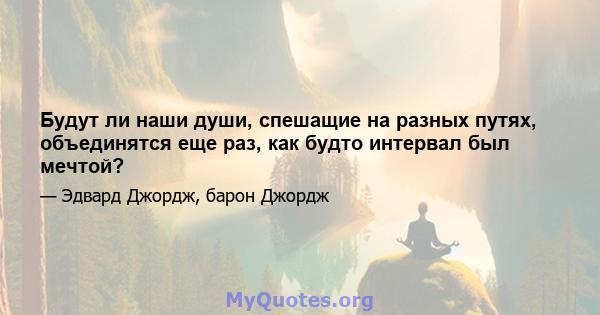 Будут ли наши души, спешащие на разных путях, объединятся еще раз, как будто интервал был мечтой?

— Эдвард Джордж, барон Джордж

MyQuotes.org